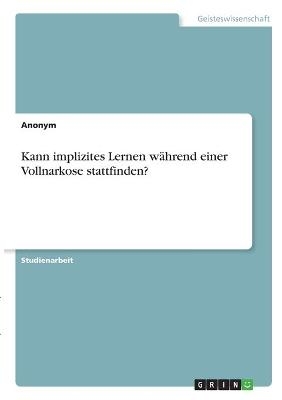 Geisteswissenschaft

Anonym

Kann implizites Lernen während einer Vollnarkose stattfinden?

Studienarbeit

GRIN